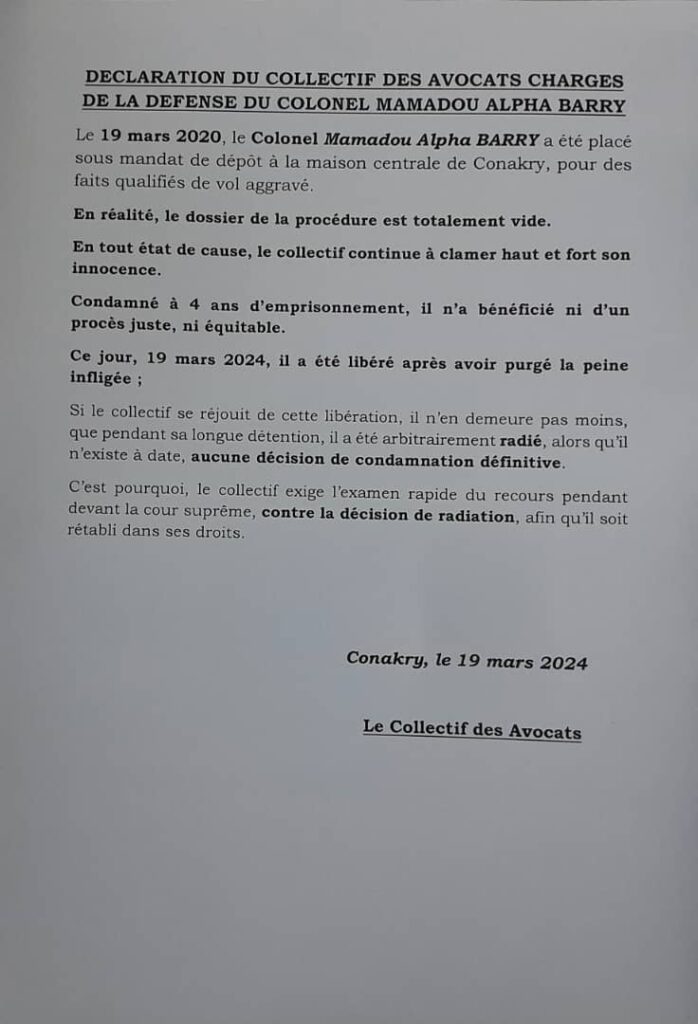 DECLARATION DU COLLECTIF DES AVOCATS CHARGES DE LA DEFENSE DU COLONEL MAMADOU ALPHA BARRY

Le 19 mars 2020, le Colonel Mamadou Alpha BARRY a été placé sous mandat de dépôt à la maison centrale de Conakry, pour des faits qualifiés de vol aggravé.

En réalité, le dossier de la procédure est totalement vide.

En tout état de cause, le collectif continue à clamer haut et fort son innocence.

Condamné à 4 ans d'emprisonnement, il n'a bénéficié ni d'un procès juste, ni équitable.

Ce jour, 19 mars 2024, il a été libéré après avoir purgé la peine infligée ;

Si le collectif se réjouit de cette libération, il n'en demeure pas moins, que pendant sa longue détention, il a été arbitrairement radié, alors qu'il n'existe à date, aucune décision de condamnation définitive.

C'est pourquoi, le collectif exige l'examen rapide du recours pendant devant la cour suprême, contre la décision de radiation, afin qu'il soit rétabli dans ses droits.

Conakry, le 19 mars 2024

Le Collectif des Avocats